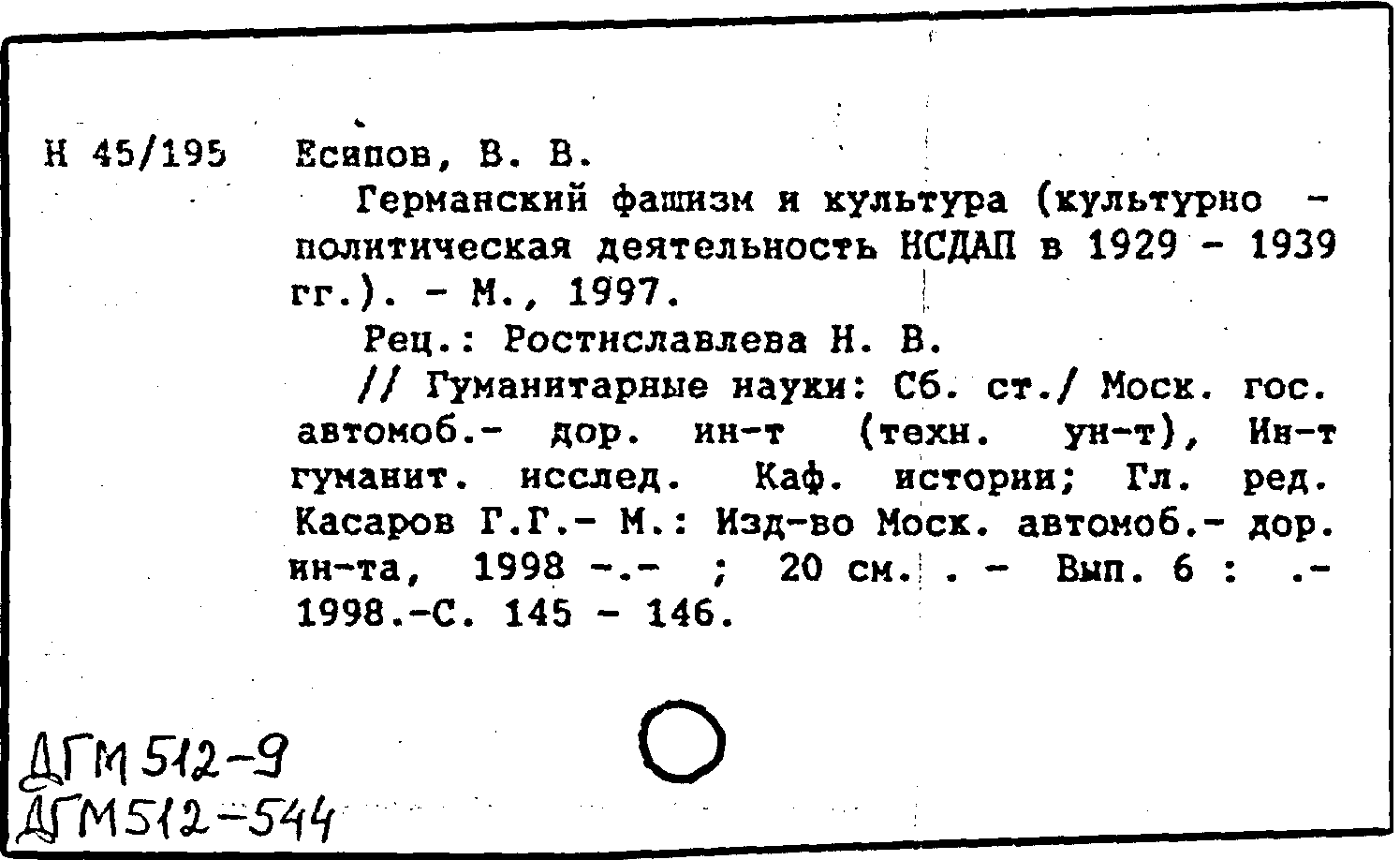 Н 45/195 Есипов, В. В.

Германский фашизм и культура (культурно - политическая деятельность НСДАП в 1929 - 1939 гг.). - М., 1997.

Рец.: Ростиславлева Н. В.

// Гуманитарные науки: Сб. ст./ Моск. гос. автомоб.- дор. ин-т (техн. ун-т), Ин-т гуманит. исслед. Каф. истории; Гл. ред. Касаров Г.Г.- М.: Изд-во Моск. автомоб.- дор. ин-та, 1998 -.- ; 20 см. . - Вып. 6 : .- 1998.-С. 145 - 146.

ДГМ 512-9
ДГМ512-544